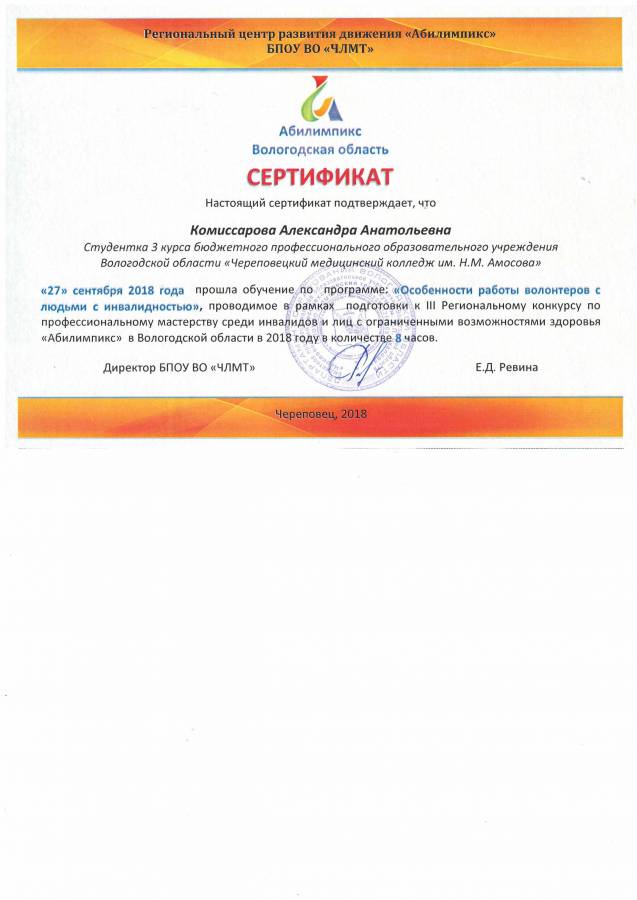 Региональный центр развития движения «Абилимпикс»
БПОУ ВО «ЧЛМТ»

Абилимпикс
Вологодская область

СЕРТИФИКАТ

Настоящий сертификат подтверждает, что

Комиссарова Александра Анатольевна

Студентка 3 курса бюджетного профессионального образовательного учреждения Вологодской области «Череповецкий медицинский колледж им. Н.М. Амосова»

«27» сентября 2018 года прошла обучение по программе: «Особенности работы волонтеров с людьми с инвалидностью», проводимое в рамках подготовки к III Региональному конкурсу по профессиональному мастерству среди инвалидов и лиц с ограниченными возможностями здоровья «Абилимпикс» в Вологодской области в 2018 году в количестве 8 часов.

Директор БПОУ ВО «ЧЛМТ» Е.Д. Ревина

Череповец, 2018